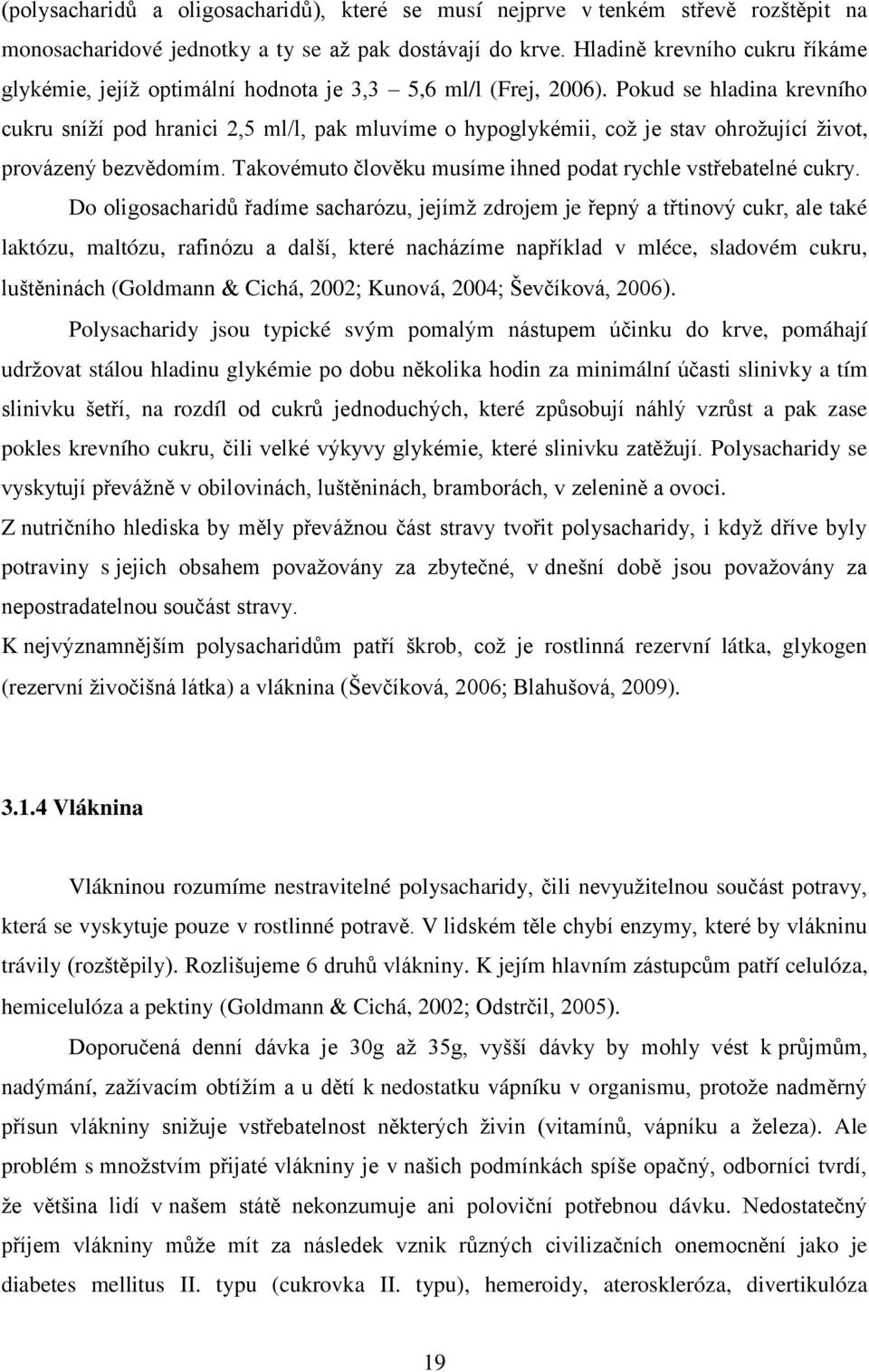 (polysacharidů a oligosacharidů), které se musí nejprve v tenkém střevě rozštěpit na monosacharidové jednotky a ty se až pak dostávají do krve. Hladině krevního cukru říkáme glykémie, jejíž optimální hodnota je 3,3 – 5,6 ml/l (Frej, 2006). Pokud se hladina krevního cukru sníží pod hranici 2,5 ml/l, pak mluvíme o hypoglykémii, což je stav ohrožující život, provázený bezvědomím. Takovémuto člověku musíme ihned podat rychle vstřebatelné cukry.

Do oligosacharidů řadíme sacharózu, jejímž zdrojem je řepný a třtinový cukr, ale také laktózu, maltózu, rafinózu a další, které nacházíme například v mléce, sladovém cukru, luštěninách (Goldmann & Cichá, 2002; Kunová, 2004; Ševčíková, 2006).

Polysacharidy jsou typické svým pomalým nástupem účinku do krve, pomáhají udržovat stálou hladinu glykémie po dobu několika hodin za minimální účasti slinivky a tím slinivku šetří, na rozdíl od cukrů jednoduchých, které způsobují náhlý vzrůst a pak zase pokles krevního cukru, čili velké výkyvy glykémie, které slinivku zatěžují. Polysacharidy se vyskytují převážně v obilovinách, luštěninách, bramborách, v zelenině a ovoci.

Z nutričního hlediska by měly převážnou část stravy tvořit polysacharidy, i když dříve byly potraviny s jejich obsahem považovány za zbytečné, v dnešní době jsou považovány za nepostradatelnou součást stravy.

K nejvýznamnějším polysacharidům patří škrob, což je rostlinná rezervní látka, glykogen (rezervní živočišná látka) a vláknina (Ševčíková, 2006; Blahušová, 2009).

3.1.4 Vláknina

Vlákninou rozumíme nestravitelné polysacharidy, čili nevyužitelnou součást potravy, která se vyskytuje pouze v rostlinné potravě. V lidském těle chybí enzymy, které by vlákninu trávily (rozštěpily). Rozlišujeme 6 druhů vlákniny. K jejím hlavním zástupcům patří celulóza, hemicelulóza a pektiny (Goldmann & Cichá, 2002; Odstrčil, 2005).

Doporučená denní dávka je 30g až 35g, vyšší dávky by mohly vést k průjmům, nadýmání, zažívacím obtížím a u dětí k nedostatku vápníku v organismu, protože nadměrný přísun vlákniny snižuje vstřebatelnost některých živin (vitamínů, vápníku a železa). Ale problém s množstvím přijaté vlákniny je v našich podmínkách spíše opačný, odborníci tvrdí, že většina lidí v našem státě nekonzumuje ani poloviční potřebnou dávku. Nedostatečný příjem vlákniny může mít za následek vznik různých civilizačních onemocnění jako je diabetes mellitus II. typu (cukrovka II. typu), hemeroidy, ateroskleróza, divertikulóza

19